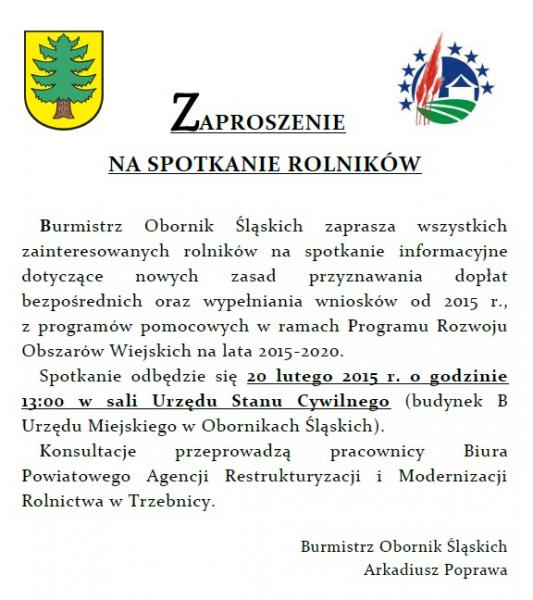 ZAPROSZENIE

NA SPOTKANIE ROLNIKÓW

Burmistrz Obornik Śląskich zaprasza wszystkich zainteresowanych rolników na spotkanie informacyjne dotyczące nowych zasad przyznawania dopłat bezpośrednich oraz wypełniania wniosków od 2015 r., z programów pomocowych w ramach Programu Rozwoju Obszarów Wiejskich na lata 2015-2020.

Spotkanie odbędzie się 20 lutego 2015 r. o godzinie 13:00 w sali Urzędu Stanu Cywilnego (budynek B Urzędu Miejskiego w Obornikach Śląskich).

Konsultacje przeprowadzą pracownicy Biura Powiatowego Agencji Restrukturyzacji i Modernizacji Rolnictwa w Trzebnicy.

Burmistrz Obornik Śląskich
Arkadiusz Poprawa